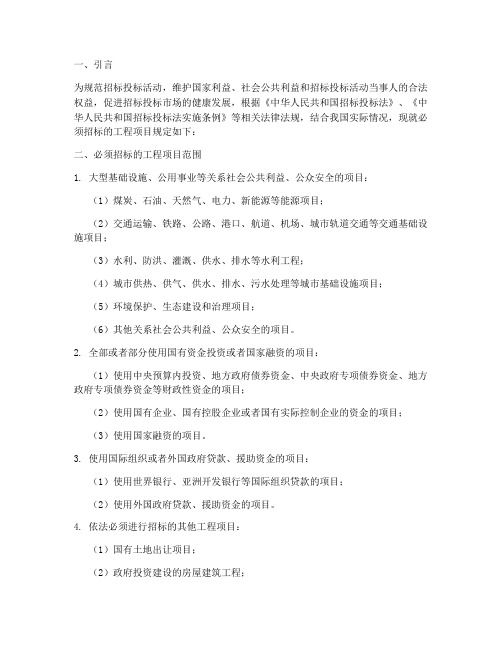 一、引言

为规范招标投标活动，维护国家利益、社会公共利益和招标投标活动当事人的合法权益，促进招标投标市场的健康发展，根据《中华人民共和国招标投标法》、《中华人民共和国招标投标法实施条例》等相关法律法规，结合我国实际情况，现就必须招标的工程项目规定如下：

二、必须招标的工程项目范围

1. 大型基础设施、公用事业等关系社会公共利益、公众安全的项目：

（1）煤炭、石油、天然气、电力、新能源等能源项目；

（2）交通运输、铁路、公路、港口、航道、机场、城市轨道交通等交通基础设施项目；

（3）水利、防洪、灌溉、供水、排水等水利工程；

（4）城市供热、供气、供水、排水、污水处理等城市基础设施项目；

（5）环境保护、生态建设和治理项目；

（6）其他关系社会公共利益、公众安全的项目。

2. 全部或者部分使用国有资金投资或者国家融资的项目：

（1）使用中央预算内投资、地方政府债券资金、中央政府专项债券资金、地方政府专项债券资金等财政性资金的项目；

（2）使用国有企业、国有控股企业或者国有实际控制企业的资金的项目；

（3）使用国家融资的项目。

3. 使用国际组织或者外国政府贷款、援助资金的项目：

（1）使用世界银行、亚洲开发银行等国际组织贷款的项目；

（2）使用外国政府贷款、援助资金的项目。

4. 依法必须进行招标的其他工程项目：

（1）国有土地出让项目；

（2）政府投资建设的房屋建筑工程；